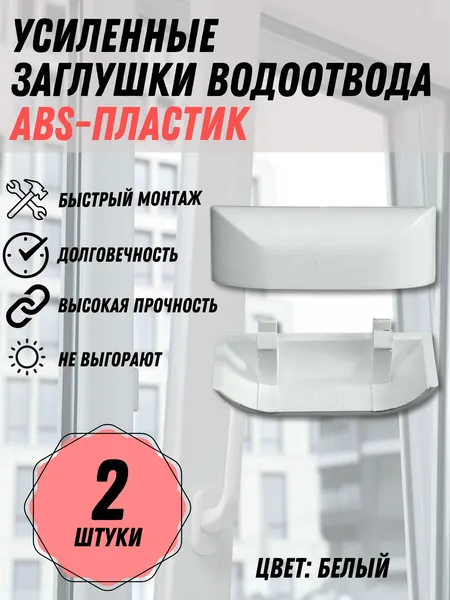 УСИЛЕННЫЕ
ЗАГЛУШКИ ВОДООТВОДА
ABS-ПЛАСТИК

БЫСТРЫЙ МОНТАЖ

ДОЛГОВЕЧНОСТЬ

ВЫСОКАЯ ПРОЧНОСТЬ

НЕ ВЫГОРАЮТ

2
ШТУКИ

ЦВЕТ: БЕЛЫЙ